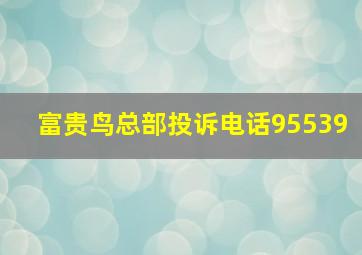 富贵鸟总部投诉电话95539